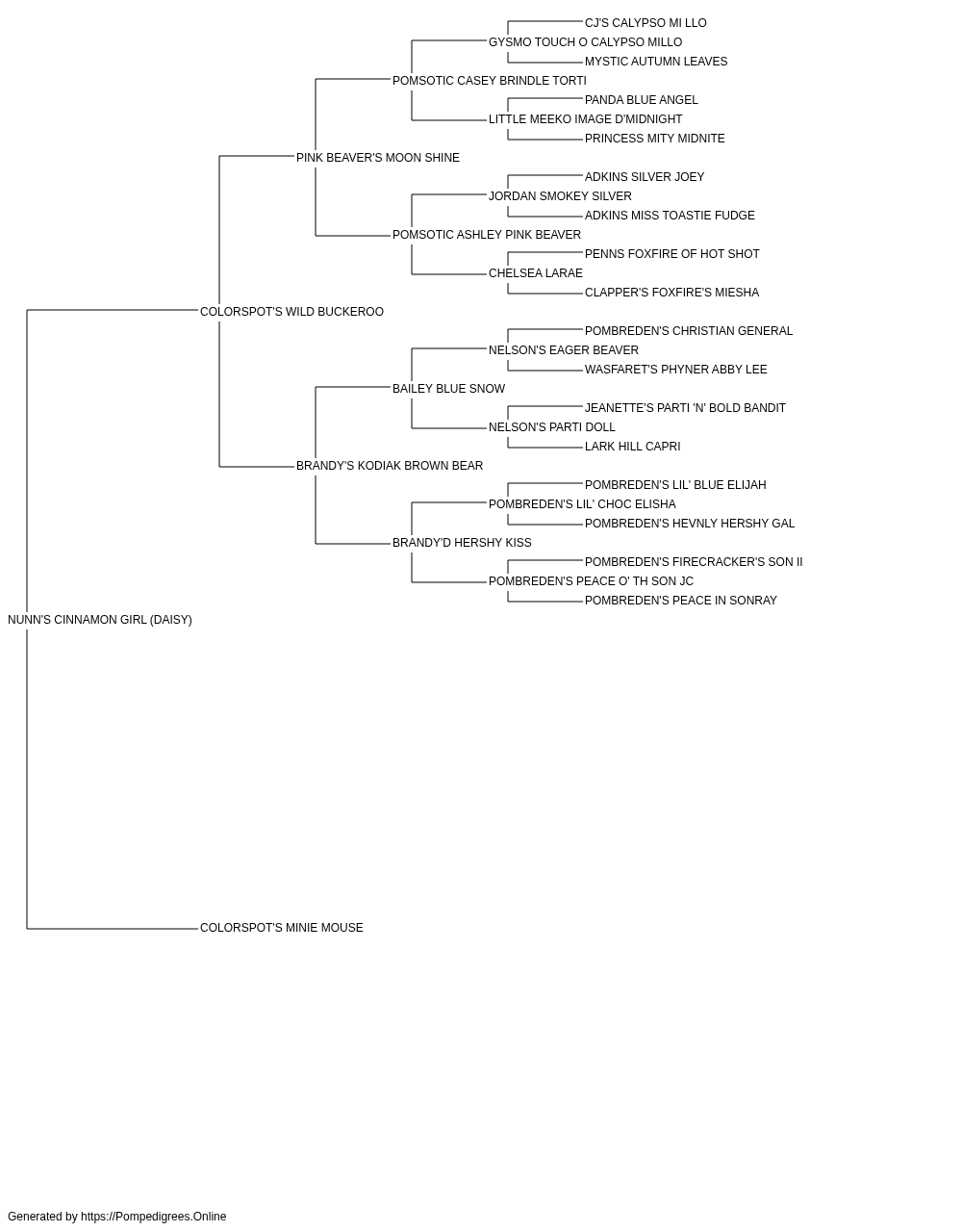 CJ'S CALYPSO MI LLO
GYSMO TOUCH O CALYPSO MILLO
MYSTIC AUTUMN LEAVES
POMSOTIC CASEY BRINDLE TORTI
PANDA BLUE ANGEL
LITTLE MEEKO IMAGE D'MIDNIGHT
PRINCESS MITY MIDNITE
PINK BEAVER'S MOON SHINE
ADKINS SILVER JOEY
JORDAN SMOKEY SILVER
ADKINS MISS TOASTIE FUDGE
POMSOTIC ASHLEY PINK BEAVER
PENNS FOXFIRE OF HOT SHOT
CHELSEA LARAE
CLAPPER'S FOXFIRE'S MIESHA
COLORSPOT'S WILD BUCKEROO
POMBREDEN'S CHRISTIAN GENERAL
NELSON'S EAGER BEAVER
WASFARET'S PHYNER ABBY LEE
BAILEY BLUE SNOW
JEANETTE'S PARTI 'N' BOLD BANDIT
NELSON'S PARTI DOLL
LARK HILL CAPRI
BRANDY'S KODIAK BROWN BEAR
POMBREDEN'S LIL' BLUE ELIJAH
POMBREDEN'S LIL' CHOC ELISHA
POMBREDEN'S HEVNLY HERSHY GAL
BRANDY'D HERSHY KISS
POMBREDEN'S FIRECRACKER'S SON II
POMBREDEN'S PEACE O' TH SON JC
POMBREDEN'S PEACE IN SONRAY
NUNN'S CINNAMON GIRL (DAISY)
COLORSPOT'S MINIE MOUSE

Generated by https://Pompedigrees.Online